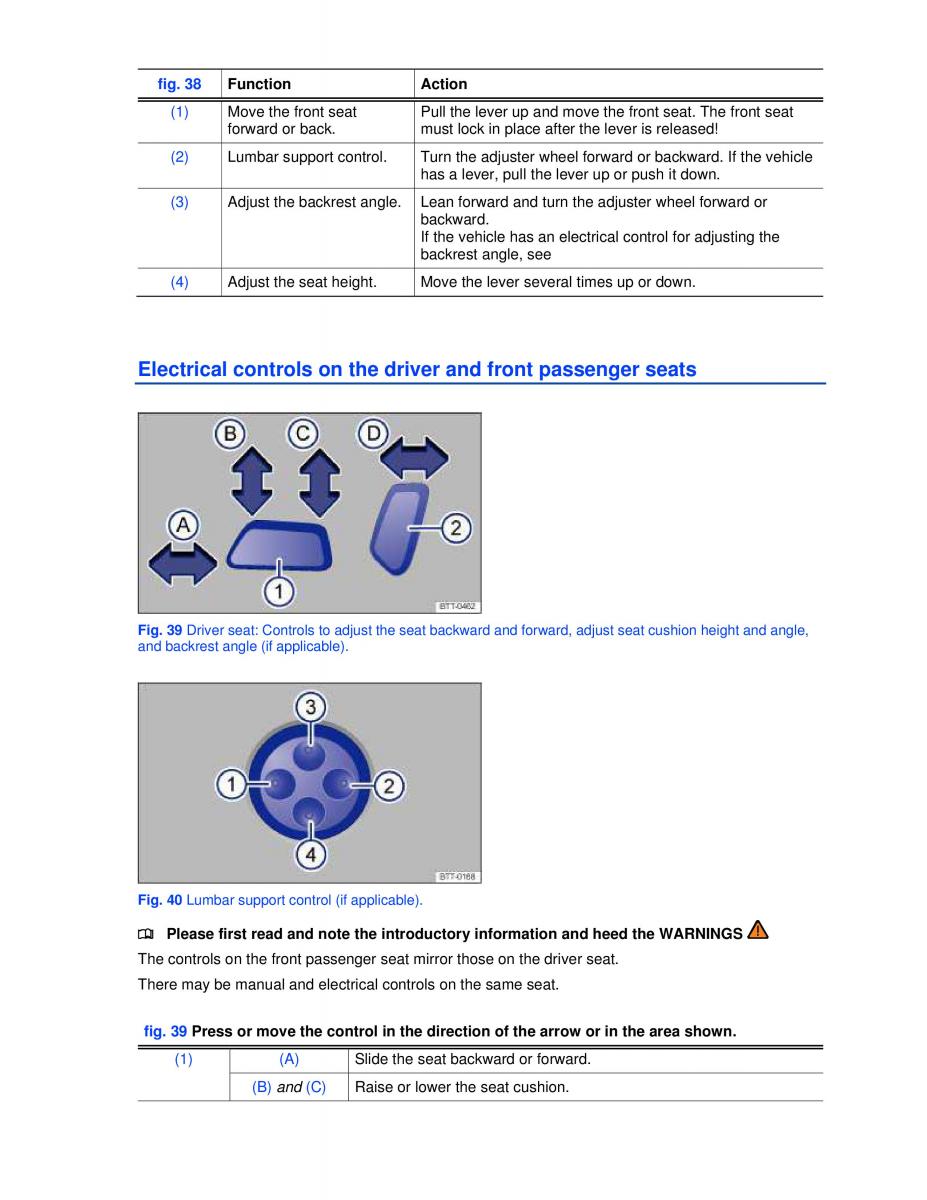 | fig. 38 | Function | Action |
|---|---|---|
| (1) | Move the front seat forward or back. | Pull the lever up and move the front seat. The front seat must lock in place after the lever is released! |
| (2) | Lumbar support control. | Turn the adjuster wheel forward or backward. If the vehicle has a lever, pull the lever up or push it down. |
| (3) | Adjust the backrest angle. | Lean forward and turn the adjuster wheel forward or backward. If the vehicle has an electrical control for adjusting the backrest angle, see |
| (4) | Adjust the seat height. | Move the lever several times up or down. |

Electrical controls on the driver and front passenger seats

B C D A 2 1

BTT-0462

Fig. 39 Driver seat: Controls to adjust the seat backward and forward, adjust seat cushion height and angle, and backrest angle (if applicable).

3 1 2 4

BTT-0168

Fig. 40 Lumbar support control (if applicable).

Please first read and note the introductory information and heed the WARNINGS

The controls on the front passenger seat mirror those on the driver seat.

There may be manual and electrical controls on the same seat.

fig. 39 Press or move the control in the direction of the arrow or in the area shown.

| (1) | (A) | Slide the seat backward or forward. |
|---|---|---|
| | (B) and (C) | Raise or lower the seat cushion. |